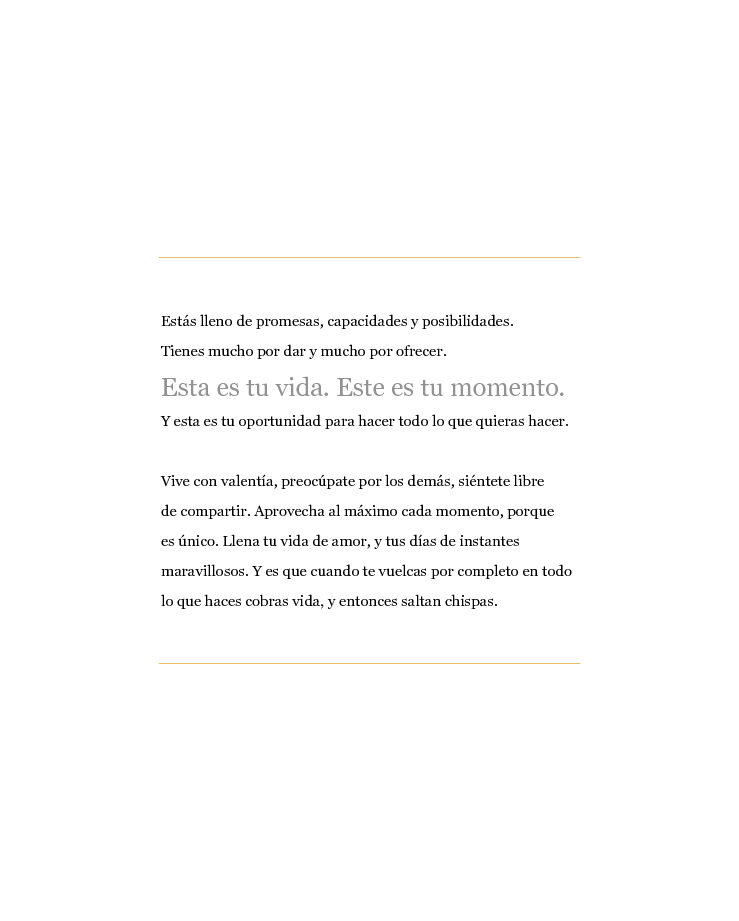 Estás lleno de promesas, capacidades y posibilidades.
Tienes mucho por dar y mucho por ofrecer.
Esta es tu vida. Este es tu momento.
Y esta es tu oportunidad para hacer todo lo que quieras hacer.

Vive con valentía, preocúpate por los demás, siéntete libre de compartir. Aprovecha al máximo cada momento, porque es único. Llena tu vida de amor, y tus días de instantes maravillosos. Y es que cuando te vuelcas por completo en todo lo que haces cobras vida, y entonces saltan chispas.